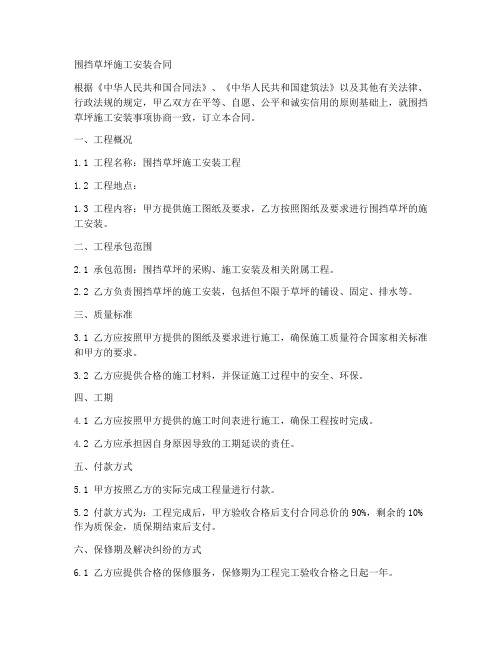 围挡草坪施工安装合同

根据《中华人民共和国合同法》、《中华人民共和国建筑法》以及其他有关法律、行政法规的规定，甲乙双方在平等、自愿、公平和诚实信用的原则基础上，就围挡草坪施工安装事项协商一致，订立本合同。

一、工程概况

1.1 工程名称：围挡草坪施工安装工程

1.2 工程地点：

1.3 工程内容：甲方提供施工图纸及要求，乙方按照图纸及要求进行围挡草坪的施工安装。

二、工程承包范围

2.1 承包范围：围挡草坪的采购、施工安装及相关附属工程。

2.2 乙方负责围挡草坪的施工安装，包括但不限于草坪的铺设、固定、排水等。

三、质量标准

3.1 乙方应按照甲方提供的图纸及要求进行施工，确保施工质量符合国家相关标准和甲方的要求。

3.2 乙方应提供合格的施工材料，并保证施工过程中的安全、环保。

四、工期

4.1 乙方应按照甲方提供的施工时间表进行施工，确保工程按时完成。

4.2 乙方应承担因自身原因导致的工期延误的责任。

五、付款方式

5.1 甲方按照乙方的实际完成工程量进行付款。

5.2 付款方式为：工程完成后，甲方验收合格后支付合同总价的 90%，剩余的 10% 作为质保金，质保期结束后支付。

六、保修期及解决纠纷的方式

6.1 乙方应提供合格的保修服务，保修期为工程完工验收合格之日起一年。